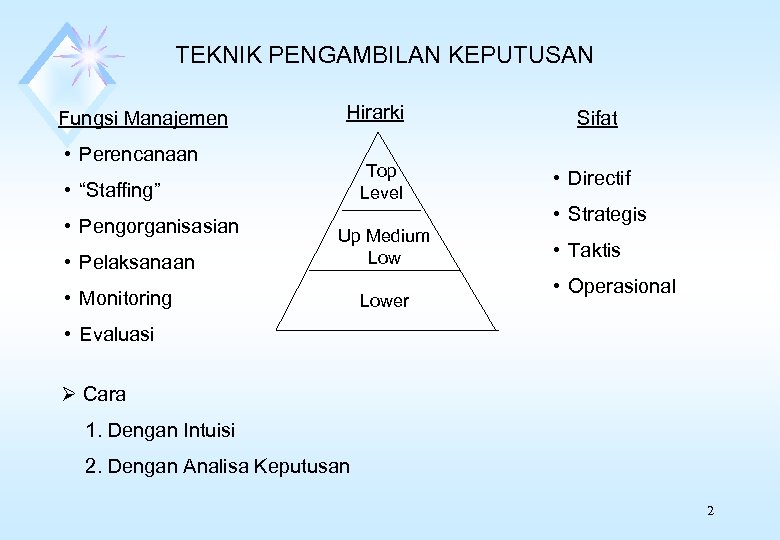 TEKNIK PENGAMBILAN KEPUTUSAN

Fungsi Manajemen

• Perencanaan
• “Staffing”
• Pengorganisasian
• Pelaksanaan
• Monitoring
• Evaluasi

Hirarki

Top Level

Up Medium Low

Lower

Sifat

• Directif
• Strategis
• Taktis
• Operasional

➢ Cara

1. Dengan Intuisi

2. Dengan Analisa Keputusan

2